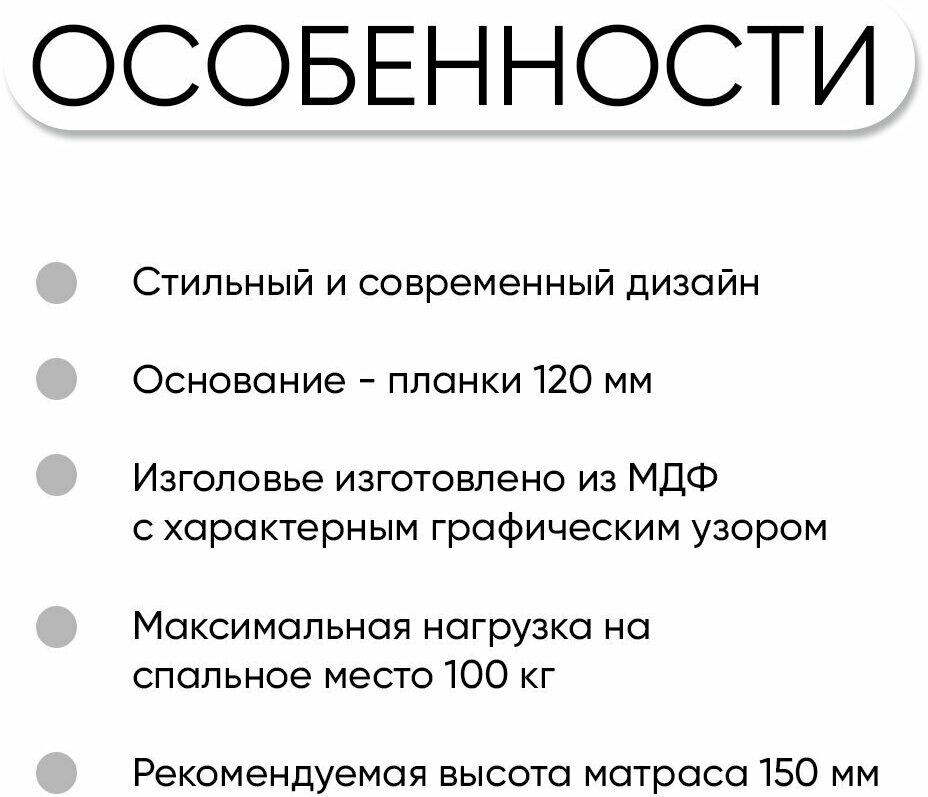 ОСОБЕННОСТИ

• Стильный и современный дизайн

• Основание - планки 120 мм

• Изголовье изготовлено из МДФ с характерным графическим узором

• Максимальная нагрузка на спальное место 100 кг

• Рекомендуемая высота матраса 150 мм